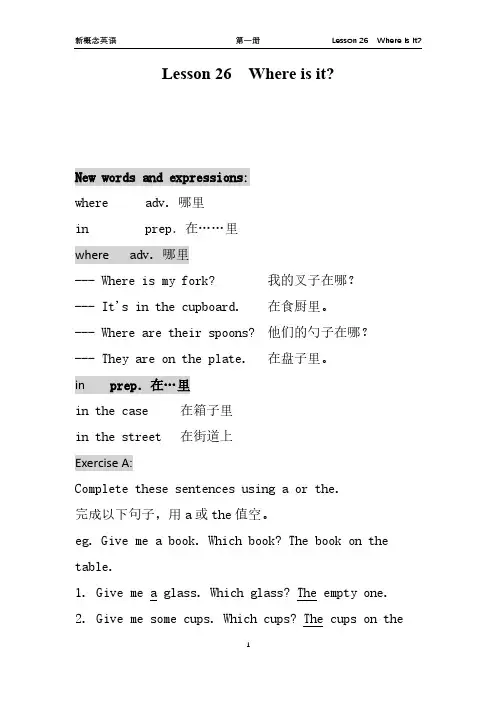 新概念英语　　第一册　　Lesson 26　Where is it?

Lesson 26　Where is it?

New words and expressions:

where　　adv. 哪里

in　　prep. 在……里

where　adv. 哪里

--- Where is my fork?　　我的叉子在哪？

--- It's in the cupboard.　　在食厨里。

--- Where are their spoons?　他们的勺子在哪？

--- They are on the plate.　　在盘子里。

in　　prep. 在…里

in the case　　在箱子里

in the street　　在街道上

Exercise A:

Complete these sentences using a or the.

完成以下句子，用 a 或 the 值空。

eg. Give me a book. Which book? The book on the table.

1. Give me a glass. Which glass? The empty one.

2. Give me some cups. Which cups? The cups on the

1